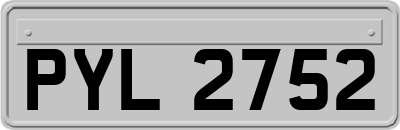 PYL 2752